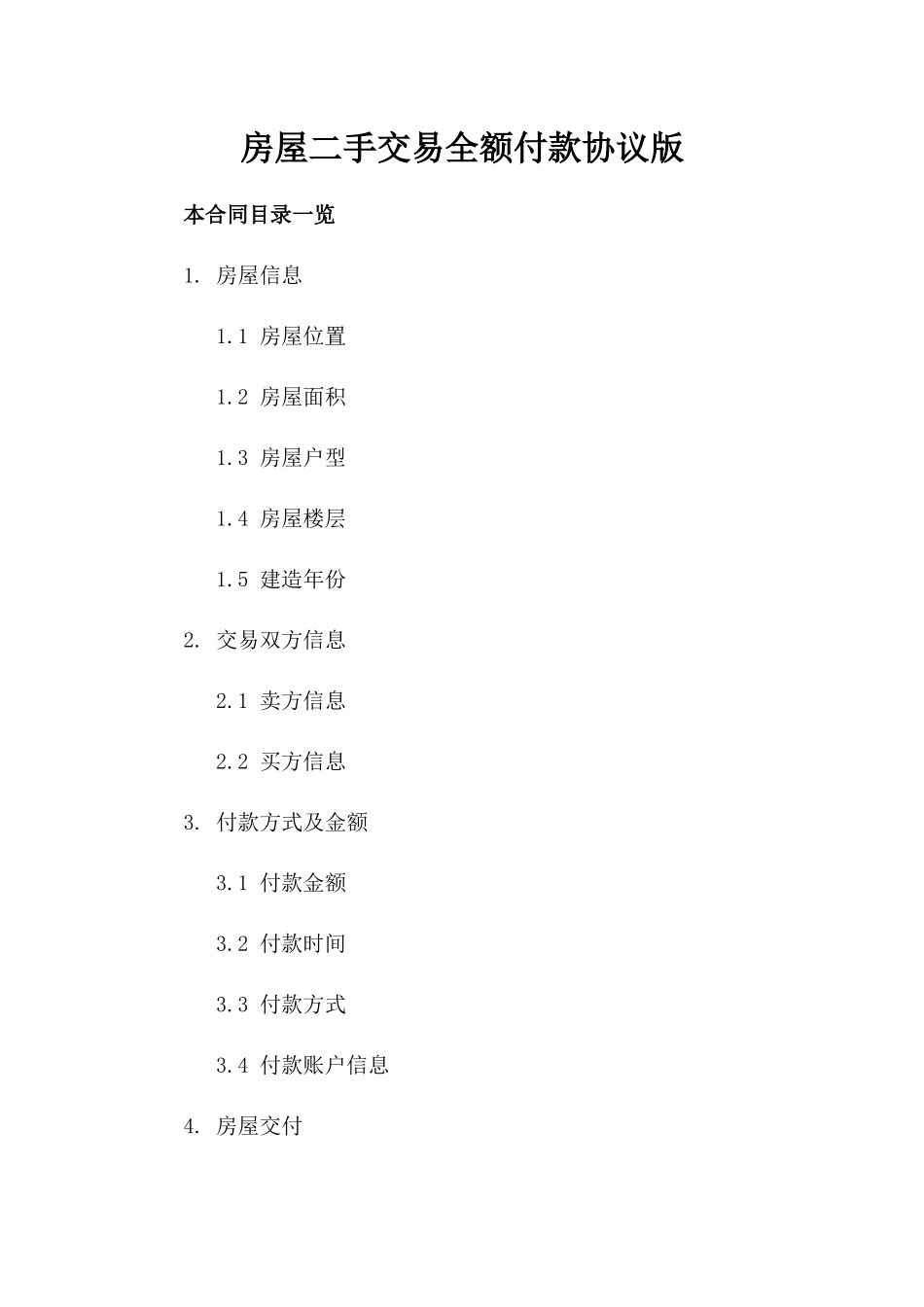 房屋二手交易全额付款协议版

本合同目录一览

1.房屋信息

1.1房屋位置

1.2房屋面积

1.3房屋户型

1.4房屋楼层

1.5建造年份

2.交易双方信息

2.1卖方信息

2.2买方信息

3.付款方式及金额

3.1付款金额

3.2付款时间

3.3付款方式

3.4付款账户信息

4.房屋交付